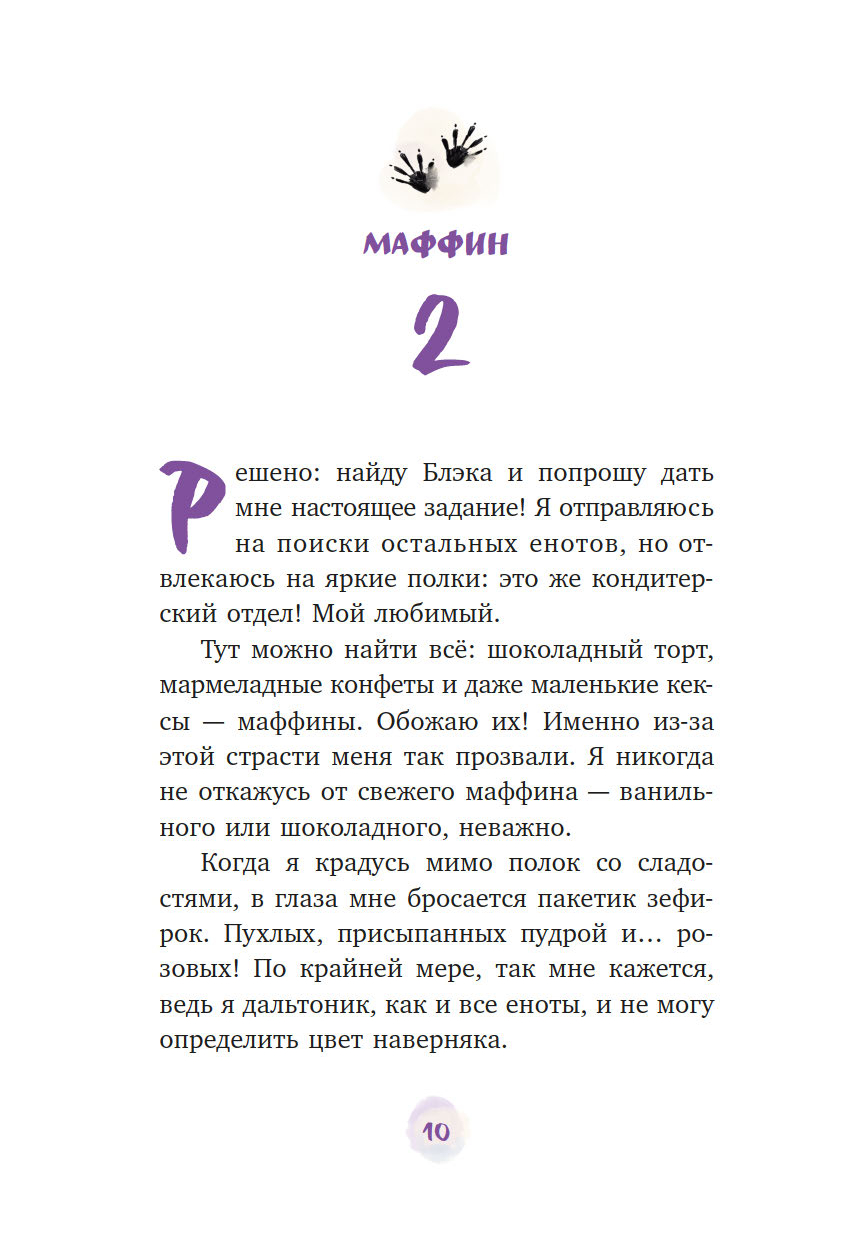 МАФФИН

2

Решено: найду Блэка и попрошу дать мне настоящее задание! Я отправляюсь на поиски остальных енотов, но отвлекаюсь на яркие полки: это же кондитерский отдел! Мой любимый.

Тут можно найти всё: шоколадный торт, мармеладные конфеты и даже маленькие кексы — маффины. Обожаю их! Именно из-за этой страсти меня так прозвали. Я никогда не откажусь от свежего маффина — ванильного или шоколадного, неважно.

Когда я крадусь мимо полок со сладостями, в глаза мне бросается пакетик зефирок. Пухлых, присыпанных пудрой и… розовых! По крайней мере, так мне кажется, ведь я дальтоник, как и все еноты, и не могу определить цвет наверняка.

10